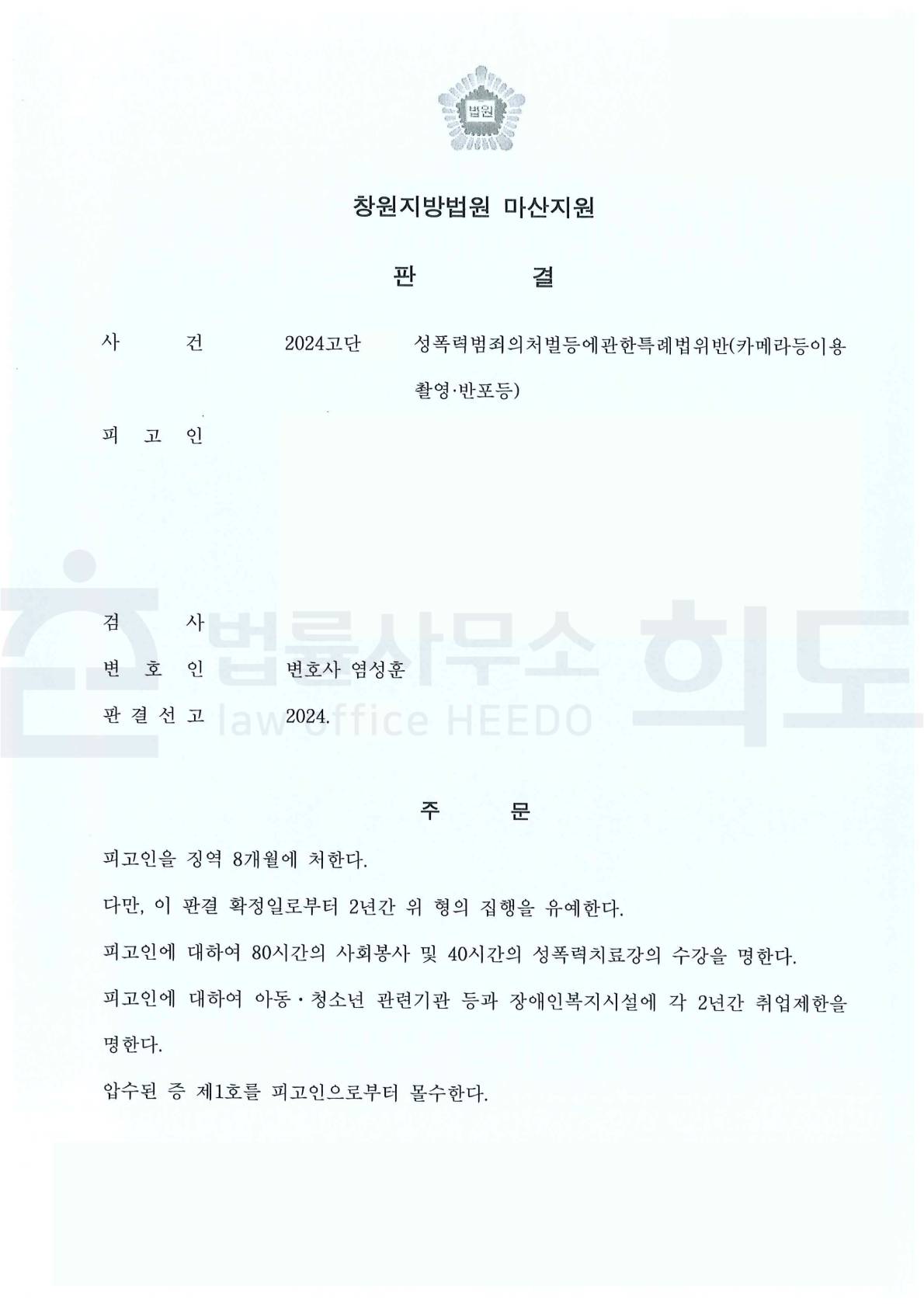 법원

창원지방법원 마산지원

판 결

사 건 2024고단 성폭력범죄의처벌등에관한특례법위반(카메라등이용촬영·반포등)

피 고 인

검 사

변 호 인 변호사 염성훈

판 결 선 고 2024.

법률사무소 희도
law office HEEDO

주 문

피고인을 징역 8개월에 처한다.

다만, 이 판결 확정일로부터 2년간 위 형의 집행을 유예한다.

피고인에 대하여 80시간의 사회봉사 및 40시간의 성폭력치료강의 수강을 명한다.

피고인에 대하여 아동·청소년 관련기관 등과 장애인복지시설에 각 2년간 취업제한을 명한다.

압수된 증 제1호를 피고인으로부터 몰수한다.